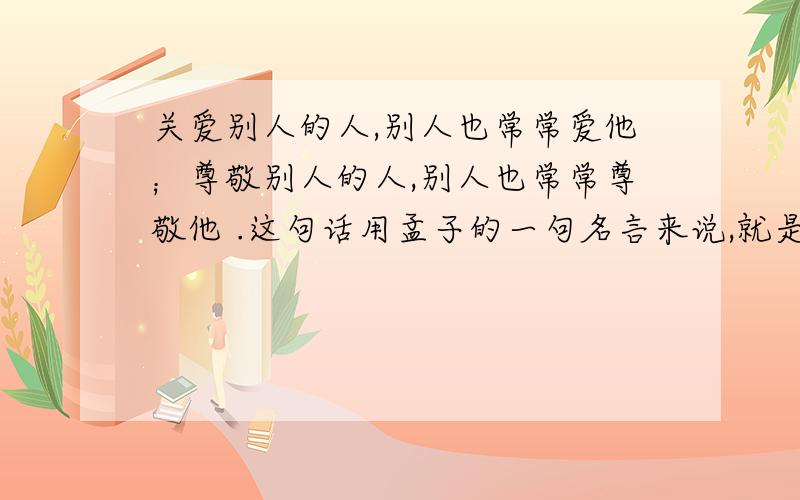 关爱别人的人,别人也常常爱他；尊敬别人的人,别人也常常尊敬他 .这句话用孟子的一句名言来说,就是